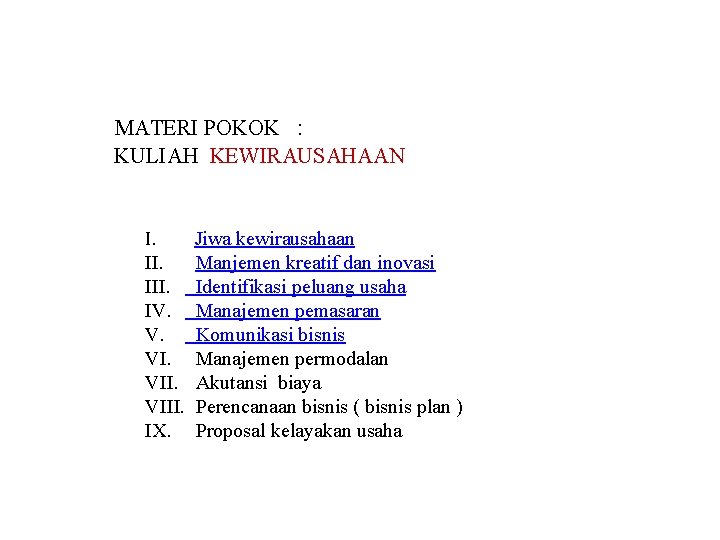 MATERI POKOK :
KULIAH KEWIRAUSAHAAN

I. Jiwa kewirausahaan
II. Manjemen kreatif dan inovasi
III. Identifikasi peluang usaha
IV. Manajemen pemasaran
V. Komunikasi bisnis
VI. Manajemen permodalan
VII. Akutansi biaya
VIII. Perencanaan bisnis ( bisnis plan )
IX. Proposal kelayakan usaha